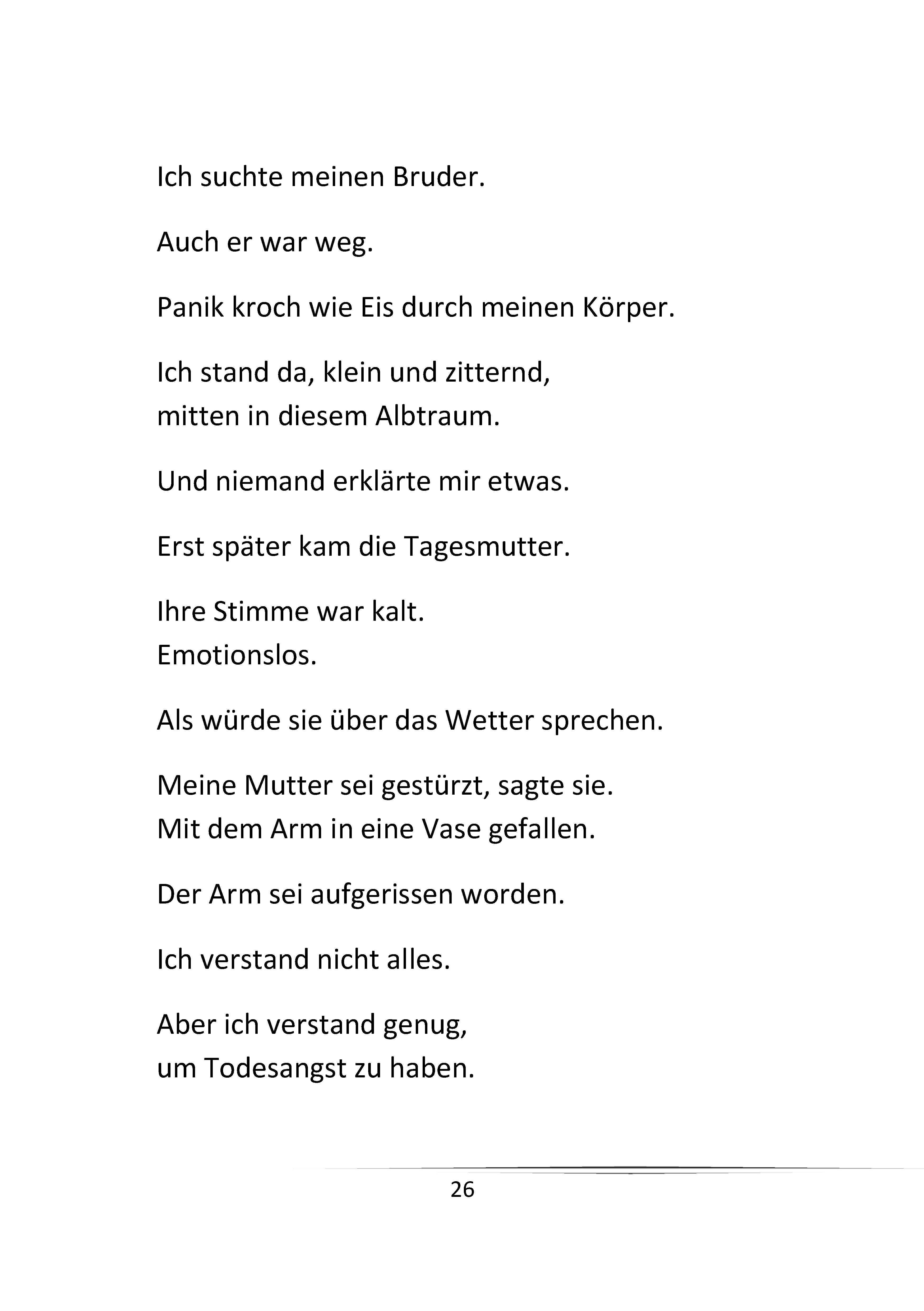 Ich suchte meinen Bruder.

Auch er war weg.

Panik kroch wie Eis durch meinen Körper.

Ich stand da, klein und zitternd,
mitten in diesem Albtraum.

Und niemand erklärte mir etwas.

Erst später kam die Tagesmutter.

Ihre Stimme war kalt.
Emotionslos.

Als würde sie über das Wetter sprechen.

Meine Mutter sei gestürzt, sagte sie.
Mit dem Arm in eine Vase gefallen.

Der Arm sei aufgerissen worden.

Ich verstand nicht alles.

Aber ich verstand genug,
um Todesangst zu haben.

26